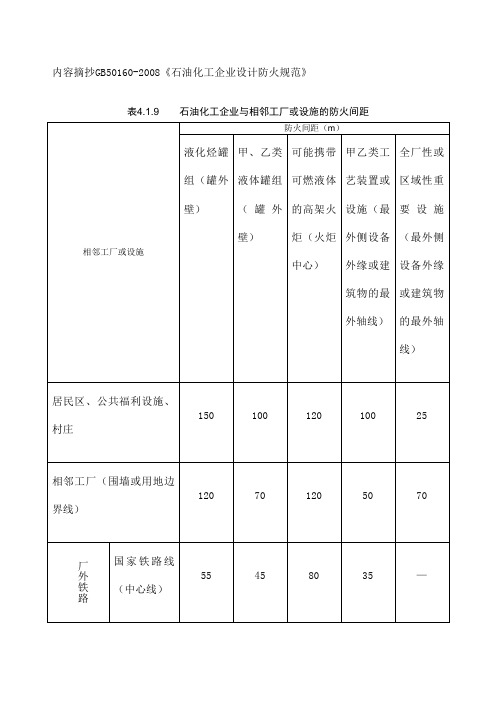 内容摘抄GB50160-2008《石油化工企业设计防火规范》

表4.1.9　石油化工企业与相邻工厂或设施的防火间距

| 相邻工厂或设施 | | 防火间距（m） | | | | |
|---|---|---|---|---|---|---|
| | | 液化烃罐组（罐外壁） | 甲、乙类液体罐组（罐外壁） | 可能携带可燃液体的高架火炬（火炬中心） | 甲乙类工艺装置或设施（最外侧设备外缘或建筑物的最外轴线） | 全厂性或区域性重要设施（最外侧设备外缘或建筑物的最外轴线） |
| 居民区、公共福利设施、村庄 | | 150 | 100 | 120 | 100 | 25 |
| 相邻工厂（围墙或用地边界线） | | 120 | 70 | 120 | 50 | 70 |
| 厂外铁路 | 国家铁路线（中心线） | 55 | 45 | 80 | 35 | — |